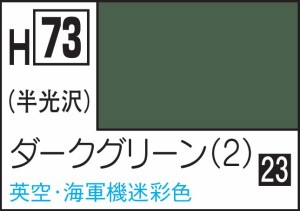 H 73

(半光沢)

ダークグリーン(2)

23

英空・海軍機迷彩色